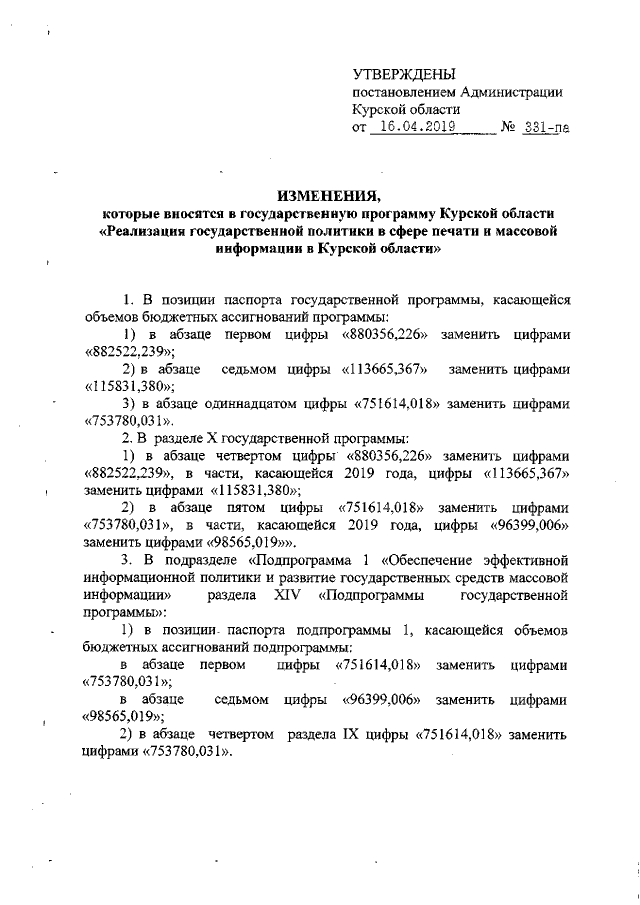 УТВЕРЖДЕНЫ
постановлением Администрации Курской области
от 16.04.2019 № 331-па

ИЗМЕНЕНИЯ,
которые вносятся в государственную программу Курской области «Реализация государственной политики в сфере печати и массовой информации в Курской области»

1. В позиции паспорта государственной программы, касающейся объемов бюджетных ассигнований программы:

1) в абзаце первом цифры «880356,226» заменить цифрами «882522,239»;

2) в абзаце седьмом цифры «113665,367» заменить цифрами «115831,380»;

3) в абзаце одиннадцатом цифры «751614,018» заменить цифрами «753780,031».

2. В разделе X государственной программы:

1) в абзаце четвертом цифры «880356,226» заменить цифрами «882522,239», в части, касающейся 2019 года, цифры «113665,367» заменить цифрами «115831,380»;

2) в абзаце пятом цифры «751614,018» заменить цифрами «753780,031», в части, касающейся 2019 года, цифры «96399,006» заменить цифрами «98565,019»».

3. В подразделе «Подпрограмма 1 «Обеспечение эффективной информационной политики и развитие государственных средств массовой информации» раздела XIV «Подпрограммы государственной программы»:

1) в позиции паспорта подпрограммы 1, касающейся объемов бюджетных ассигнований подпрограммы:

в абзаце первом цифры «751614,018» заменить цифрами «753780,031»;

в абзаце седьмом цифры «96399,006» заменить цифрами «98565,019»;

2) в абзаце четвертом раздела IX цифры «751614,018» заменить цифрами «753780,031».